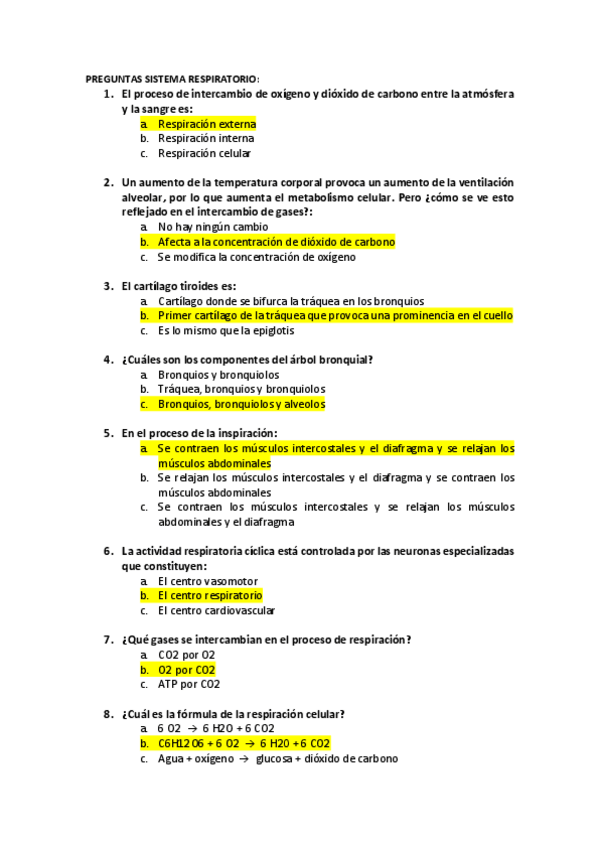 PREGUNTAS SISTEMA RESPIRATORIO:

1. El proceso de intercambio de oxígeno y dióxido de carbono entre la atmósfera y la sangre es:
a. Respiración externa
b. Respiración interna
c. Respiración celular

2. Un aumento de la temperatura corporal provoca un aumento de la ventilación alveolar, por lo que aumenta el metabolismo celular. Pero ¿cómo se ve esto reflejado en el intercambio de gases?:
a. No hay ningún cambio
b. Afecta a la concentración de dióxido de carbono
c. Se modifica la concentración de oxígeno

3. El cartílago tiroides es:
a. Cartílago donde se bifurca la tráquea en los bronquios
b. Primer cartílago de la tráquea que provoca una prominencia en el cuello
c. Es lo mismo que la epiglotis

4. ¿Cuáles son los componentes del árbol bronquial?
a. Bronquios y bronquiolos
b. Tráquea, bronquios y bronquiolos
c. Bronquios, bronquiolos y alveolos

5. En el proceso de la inspiración:
a. Se contraen los músculos intercostales y el diafragma y se relajan los músculos abdominales
b. Se relajan los músculos intercostales y el diafragma y se contraen los músculos abdominales
c. Se contraen los músculos intercostales y se relajan los músculos abdominales y el diafragma

6. La actividad respiratoria cíclica está controlada por las neuronas especializadas que constituyen:
a. El centro vasomotor
b. El centro respiratorio
c. El centro cardiovascular

7. ¿Qué gases se intercambian en el proceso de respiración?
a. CO2 por O2
b. O2 por CO2
c. ATP por CO2

8. ¿Cuál es la fórmula de la respiración celular?
a. 6 O2 → 6 H2O + 6 CO2
b. C6H12O6 + 6 O2 → 6 H2O + 6 CO2
c. Agua + oxígeno → glucosa + dióxido de carbono